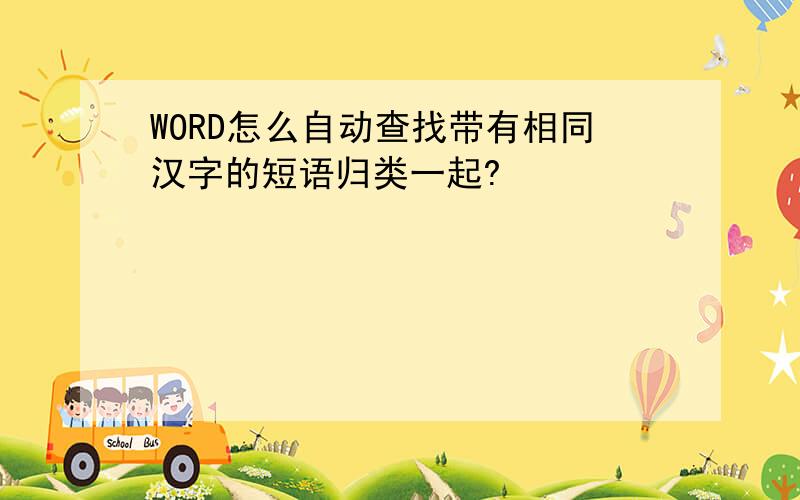 WORD怎么自动查找带有相同汉字的短语归类一起?

5

9

School Bus